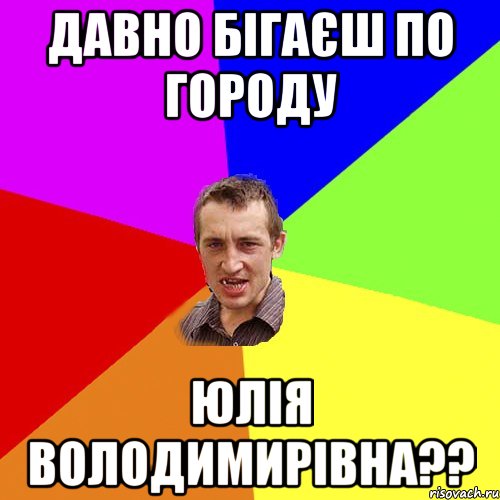 ДАВНО БІГАЄШ ПО ГОРОДУ

ЮЛІЯ ВОЛОДИМИРІВНА??

risovach.ru